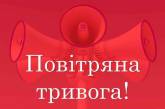 Повітряна тривога!